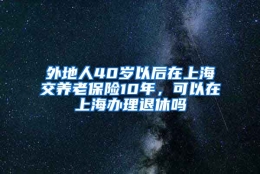 外地人40岁以后在上海交养老保险10年，可以在上海办理退休吗